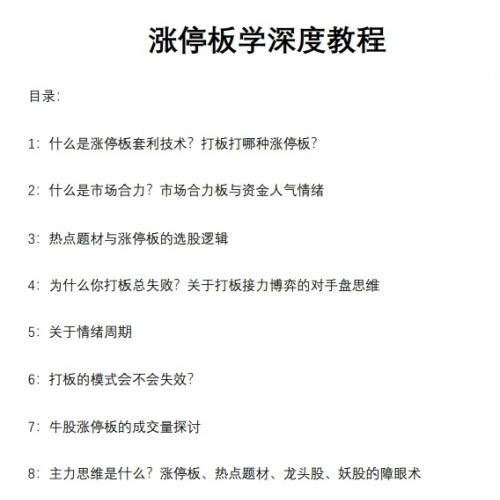 涨停板学深度教程

目录:

1: 什么是涨停板套利技术? 打板打哪种涨停板?

2: 什么是市场合力? 市场合力板与资金人气情绪

3: 热点题材与涨停板的选股逻辑

4: 为什么你打板总失败? 关于打板接力博弈的对手盘思维

5: 关于情绪周期

6: 打板的模式会不会失效?

7: 牛股涨停板的成交量探讨

8: 主力思维是什么? 涨停板、热点题材、龙头股、妖股的障眼术